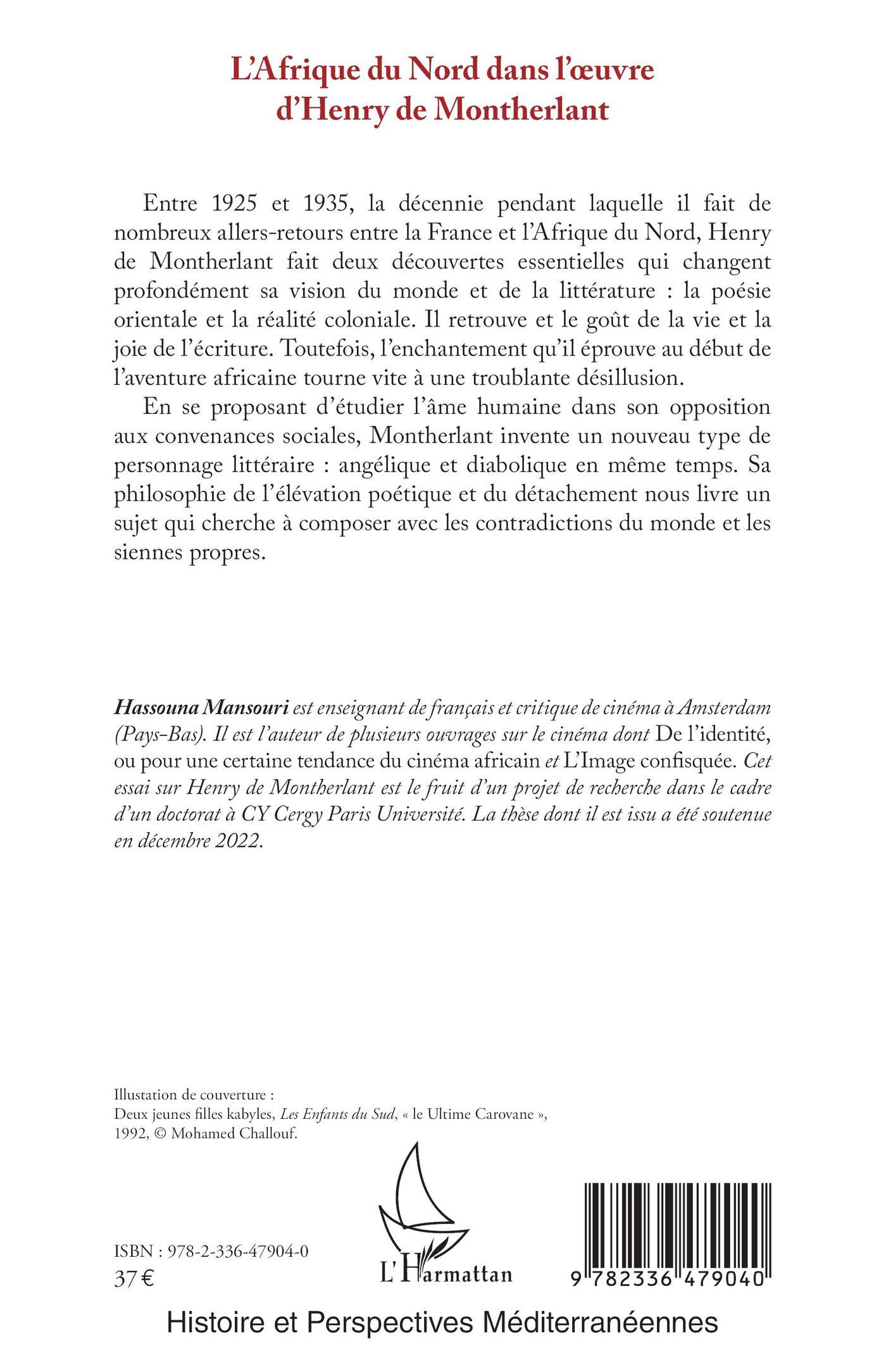 L'Afrique du Nord dans l'œuvre d'Henry de Montherlant

Entre 1925 et 1935, la décennie pendant laquelle il fait de nombreux allers-retours entre la France et l'Afrique du Nord, Henry de Montherlant fait deux découvertes essentielles qui changent profondément sa vision du monde et de la littérature : la poésie orientale et la réalité coloniale. Il retrouve et le goût de la vie et la joie de l'écriture. Toutefois, l'enchantement qu'il éprouve au début de l'aventure africaine tourne vite à une troublante désillusion.

En se proposant d'étudier l'âme humaine dans son opposition aux convenances sociales, Montherlant invente un nouveau type de personnage littéraire : angélique et diabolique en même temps. Sa philosophie de l'élévation poétique et du détachement nous livre un sujet qui cherche à composer avec les contradictions du monde et les siennes propres.

Hassouna Mansouri est enseignant de français et critique de cinéma à Amsterdam (Pays-Bas). Il est l'auteur de plusieurs ouvrages sur le cinéma dont De l'identité, ou pour une certaine tendance du cinéma africain et L'Image confisquée. Cet essai sur Henry de Montherlant est le fruit d'un projet de recherche dans le cadre d'un doctorat à CY Cergy Paris Université. La thèse dont il est issu a été soutenue en décembre 2022.

Illustation de couverture :
Deux jeunes filles kabyles, Les Enfants du Sud, « le Ultime Carovane », 1992, © Mohamed Challouf.

ISBN : 978-2-336-47904-0
37 €

L'Harmattan

9 782336 479040

Histoire et Perspectives Méditerranéennes